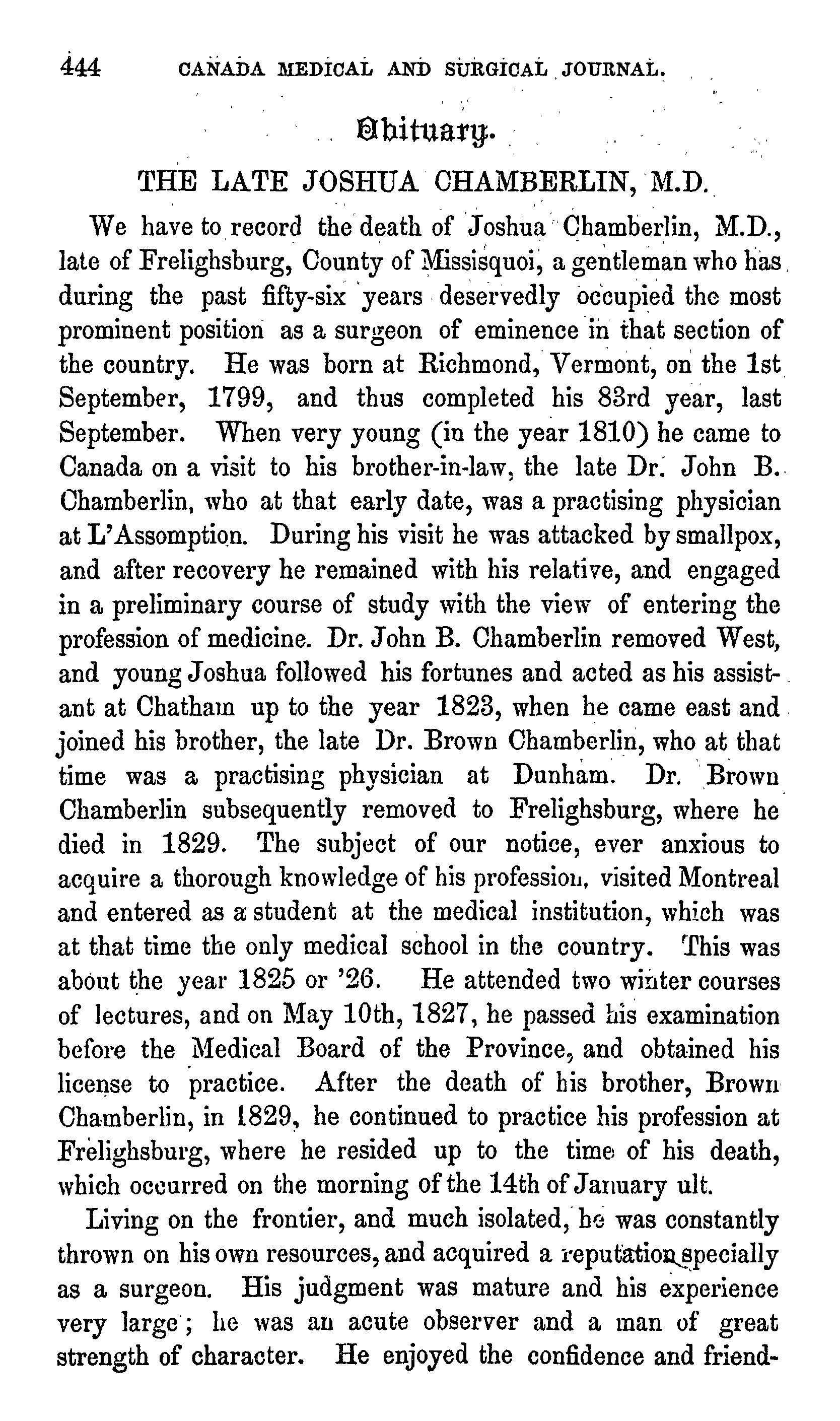 444 CANADA MEDICAL AND SURGICAL JOURNAL.

Obituary.

THE LATE JOSHUA CHAMBERLIN, M.D.

We have to record the death of Joshua Chamberlin, M.D., late of Frelighsburg, County of Missisquoi, a gentleman who has during the past fifty-six years deservedly occupied the most prominent position as a surgeon of eminence in that section of the country. He was born at Richmond, Vermont, on the 1st September, 1799, and thus completed his 83rd year, last September. When very young (in the year 1810) he came to Canada on a visit to his brother-in-law, the late Dr. John B. Chamberlin, who at that early date, was a practising physician at L'Assomption. During his visit he was attacked by smallpox, and after recovery he remained with his relative, and engaged in a preliminary course of study with the view of entering the profession of medicine. Dr. John B. Chamberlin removed West, and young Joshua followed his fortunes and acted as his assistant at Chatham up to the year 1823, when he came east and joined his brother, the late Dr. Brown Chamberlin, who at that time was a practising physician at Dunham. Dr. Brown Chamberlin subsequently removed to Frelighsburg, where he died in 1829. The subject of our notice, ever anxious to acquire a thorough knowledge of his profession, visited Montreal and entered as a student at the medical institution, which was at that time the only medical school in the country. This was about the year 1825 or '26. He attended two winter courses of lectures, and on May 10th, 1827, he passed his examination before the Medical Board of the Province, and obtained his license to practice. After the death of his brother, Brown Chamberlin, in 1829, he continued to practice his profession at Frelighsburg, where he resided up to the time of his death, which occurred on the morning of the 14th of January ult.

Living on the frontier, and much isolated, he was constantly thrown on his own resources, and acquired a reputation specially as a surgeon. His judgment was mature and his experience very large; he was an acute observer and a man of great strength of character. He enjoyed the confidence and friend-